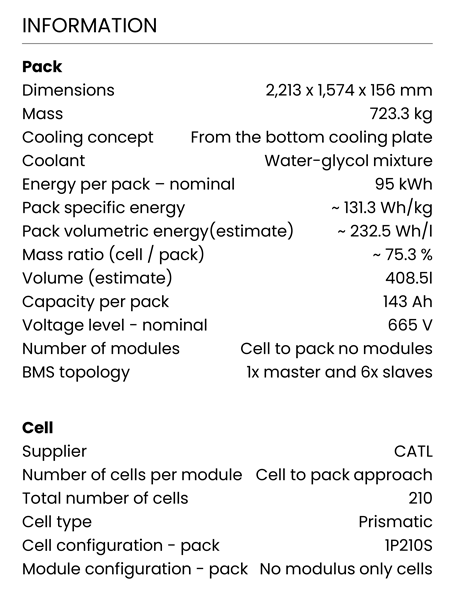 INFORMATION

**Pack**

| | |
|---|---|
| Dimensions | 2,213 x 1,574 x 156 mm |
| Mass | 723.3 kg |
| Cooling concept | From the bottom cooling plate |
| Coolant | Water-glycol mixture |
| Energy per pack – nominal | 95 kWh |
| Pack specific energy | ~ 131.3 Wh/kg |
| Pack volumetric energy(estimate) | ~ 232.5 Wh/l |
| Mass ratio (cell / pack) | ~ 75.3 % |
| Volume (estimate) | 408.5l |
| Capacity per pack | 143 Ah |
| Voltage level - nominal | 665 V |
| Number of modules | Cell to pack no modules |
| BMS topology | 1x master and 6x slaves |

**Cell**

| | |
|---|---|
| Supplier | CATL |
| Number of cells per module | Cell to pack approach |
| Total number of cells | 210 |
| Cell type | Prismatic |
| Cell configuration - pack | 1P210S |
| Module configuration - pack | No modulus only cells |